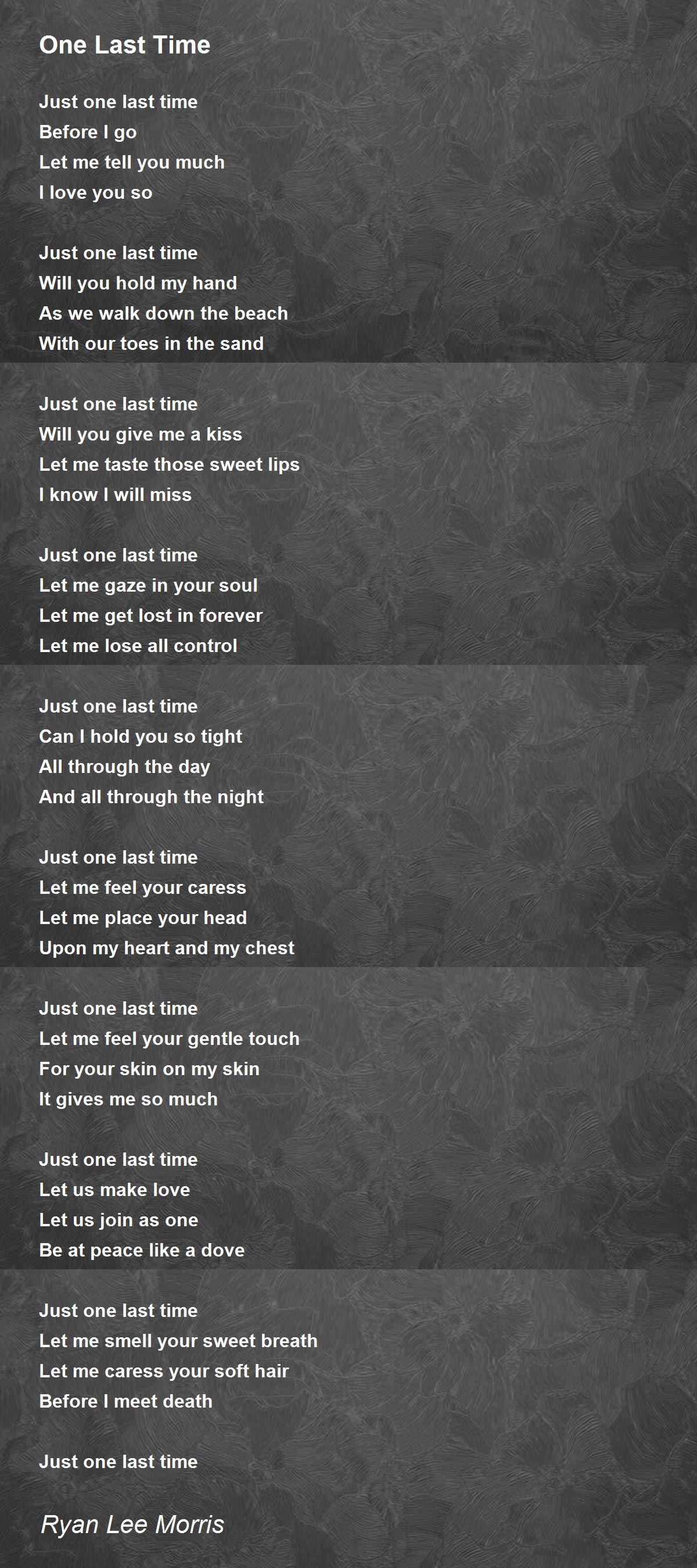 One Last Time

Just one last time
Before I go
Let me tell you much
I love you so

Just one last time
Will you hold my hand
As we walk down the beach
With our toes in the sand

Just one last time
Will you give me a kiss
Let me taste those sweet lips
I know I will miss

Just one last time
Let me gaze in your soul
Let me get lost in forever
Let me lose all control

Just one last time
Can I hold you so tight
All through the day
And all through the night

Just one last time
Let me feel your caress
Let me place your head
Upon my heart and my chest

Just one last time
Let me feel your gentle touch
For your skin on my skin
It gives me so much

Just one last time
Let us make love
Let us join as one
Be at peace like a dove

Just one last time
Let me smell your sweet breath
Let me caress your soft hair
Before I meet death

Just one last time

Ryan Lee Morris